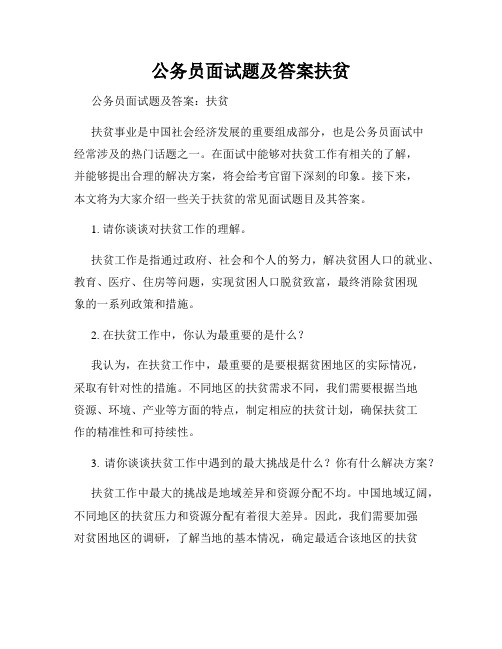 公务员面试题及答案扶贫

公务员面试题及答案：扶贫

扶贫事业是中国社会经济发展的重要组成部分，也是公务员面试中经常涉及的热门话题之一。在面试中能够对扶贫工作有相关的了解，并能够提出合理的解决方案，将会给考官留下深刻的印象。接下来，本文将为大家介绍一些关于扶贫的常见面试题目及其答案。

1. 请你谈谈对扶贫工作的理解。

扶贫工作是指通过政府、社会和个人的努力，解决贫困人口的就业、教育、医疗、住房等问题，实现贫困人口脱贫致富，最终消除贫困现象的一系列政策和措施。

2. 在扶贫工作中，你认为最重要的是什么？

我认为，在扶贫工作中，最重要的是要根据贫困地区的实际情况，采取有针对性的措施。不同地区的扶贫需求不同，我们需要根据当地资源、环境、产业等方面的特点，制定相应的扶贫计划，确保扶贫工作的精准性和可持续性。

3. 请你谈谈扶贫工作中遇到的最大挑战是什么？你有什么解决方案？

扶贫工作中最大的挑战是地域差异和资源分配不均。中国地域辽阔，不同地区的扶贫压力和资源分配有着很大差异。因此，我们需要加强对贫困地区的调研，了解当地的基本情况，确定最适合该地区的扶贫